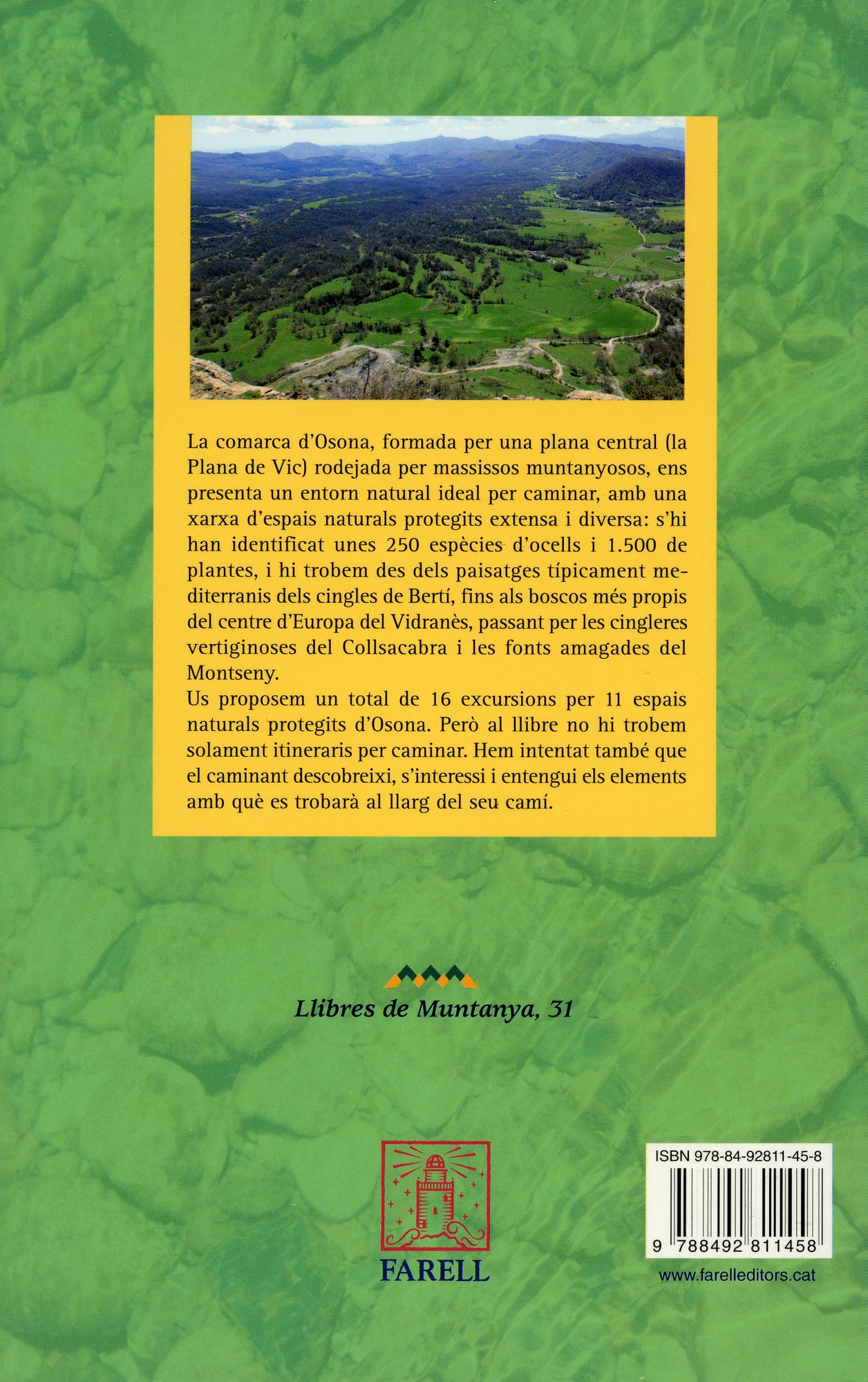 La comarca d'Osona, formada per una plana central (la Plana de Vic) rodejada per massissos muntanyosos, ens presenta un entorn natural ideal per caminar, amb una xarxa d'espais naturals protegits extensa i diversa: s'hi han identificat unes 250 espècies d'ocells i 1.500 de plantes, i hi trobem des dels paisatges típicament mediterranis dels cingles de Bertí, fins als boscos més propis del centre d'Europa del Vidranès, passant per les cingleres vertiginoses del Collsacabra i les fonts amagades del Montseny.

Us proposem un total de 16 excursions per 11 espais naturals protegits d'Osona. Però al llibre no hi trobem solament itineraris per caminar. Hem intentat també que el caminant descobreixi, s'interessi i entengui els elements amb què es trobarà al llarg del seu camí.

Llibres de Muntanya, 31

FARELL

ISBN 978-84-92811-45-8

9 788492 811458

www.farelleditors.cat